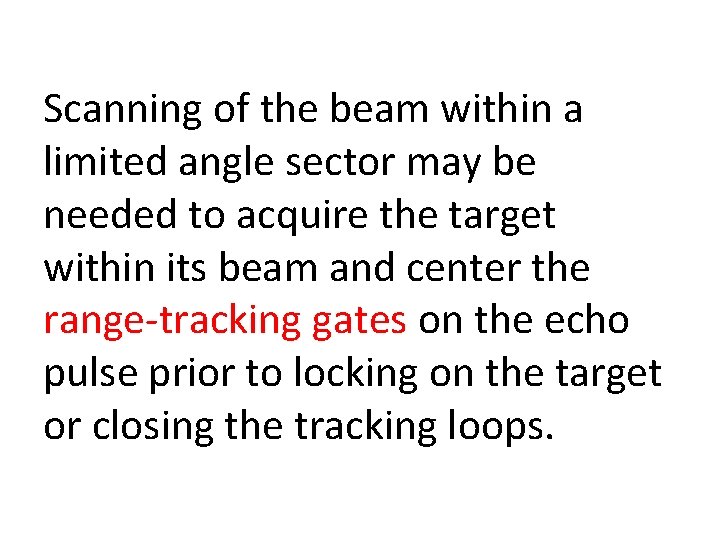 Scanning of the beam within a limited angle sector may be needed to acquire the target within its beam and center the range-tracking gates on the echo pulse prior to locking on the target or closing the tracking loops.